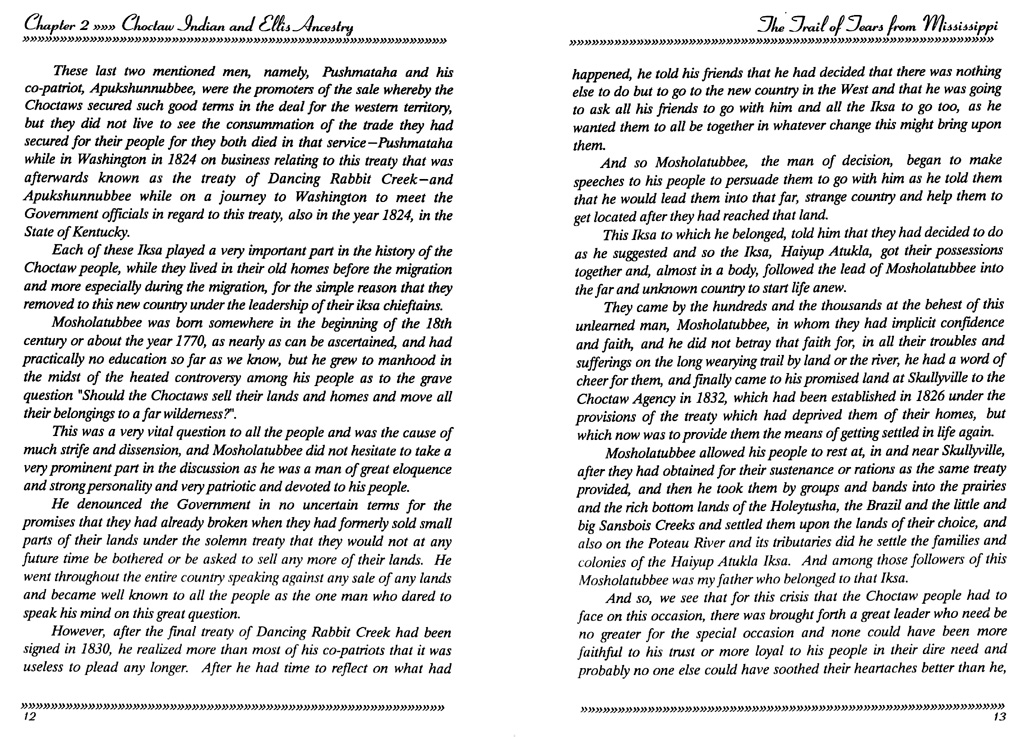 Chapter 2 »»» Choctaw Indian and Ellis Ancestry

These last two mentioned men, namely, Pushmataha and his co-patriot, Apukshunnubbee, were the promoters of the sale whereby the Choctaws secured such good terms in the deal for the western territory, but they did not live to see the consummation of the trade they had secured for their people for they both died in that service—Pushmataha while in Washington in 1824 on business relating to this treaty that was afterwards known as the treaty of Dancing Rabbit Creek—and Apukshunnubbee while on a journey to Washington to meet the Government officials in regard to this treaty, also in the year 1824, in the State of Kentucky.

Each of these Iksa played a very important part in the history of the Choctaw people, while they lived in their old homes before the migration and more especially during the migration, for the simple reason that they removed to this new country under the leadership of their iksa chieftains.

Mosholatubbee was born somewhere in the beginning of the 18th century or about the year 1770, as nearly as can be ascertained, and had practically no education so far as we know, but he grew to manhood in the midst of the heated controversy among his people as to the grave question "Should the Choctaws sell their lands and homes and move all their belongings to a far wilderness?".

This was a very vital question to all the people and was the cause of much strife and dissension, and Mosholatubbee did not hesitate to take a very prominent part in the discussion as he was a man of great eloquence and strong personality and very patriotic and devoted to his people.

He denounced the Government in no uncertain terms for the promises that they had already broken when they had formerly sold small parts of their lands under the solemn treaty that they would not at any future time be bothered or be asked to sell any more of their lands. He went throughout the entire country speaking against any sale of any lands and became well known to all the people as the one man who dared to speak his mind on this great question.

However, after the final treaty of Dancing Rabbit Creek had been signed in 1830, he realized more than most of his co-patriots that it was useless to plead any longer. After he had time to reflect on what had

12

The Trail of Tears from Mississippi

happened, he told his friends that he had decided that there was nothing else to do but to go to the new country in the West and that he was going to ask all his friends to go with him and all the Iksa to go too, as he wanted them to all be together in whatever change this might bring upon them.

And so Mosholatubbee, the man of decision, began to make speeches to his people to persuade them to go with him as he told them that he would lead them into that far, strange country and help them to get located after they had reached that land.

This Iksa to which he belonged, told him that they had decided to do as he suggested and so the Iksa, Haiyup Atukla, got their possessions together and, almost in a body, followed the lead of Mosholatubbee into the far and unknown country to start life anew.

They came by the hundreds and the thousands at the behest of this unlearned man, Mosholatubbee, in whom they had implicit confidence and faith, and he did not betray that faith for, in all their troubles and sufferings on the long wearying trail by land or the river, he had a word of cheer for them, and finally came to his promised land at Skullyville to the Choctaw Agency in 1832, which had been established in 1826 under the provisions of the treaty which had deprived them of their homes, but which now was to provide them the means of getting settled in life again.

Mosholatubbee allowed his people to rest at, in and near Skullyville, after they had obtained for their sustenance or rations as the same treaty provided, and then he took them by groups and bands into the prairies and the rich bottom lands of the Holeytusha, the Brazil and the little and big Sansbois Creeks and settled them upon the lands of their choice, and also on the Poteau River and its tributaries did he settle the families and colonies of the Haiyup Atukla Iksa. And among those followers of this Mosholatubbee was my father who belonged to that Iksa.

And so, we see that for this crisis that the Choctaw people had to face on this occasion, there was brought forth a great leader who need be no greater for the special occasion and none could have been more faithful to his trust or more loyal to his people in their dire need and probably no one else could have soothed their heartaches better than he,

13